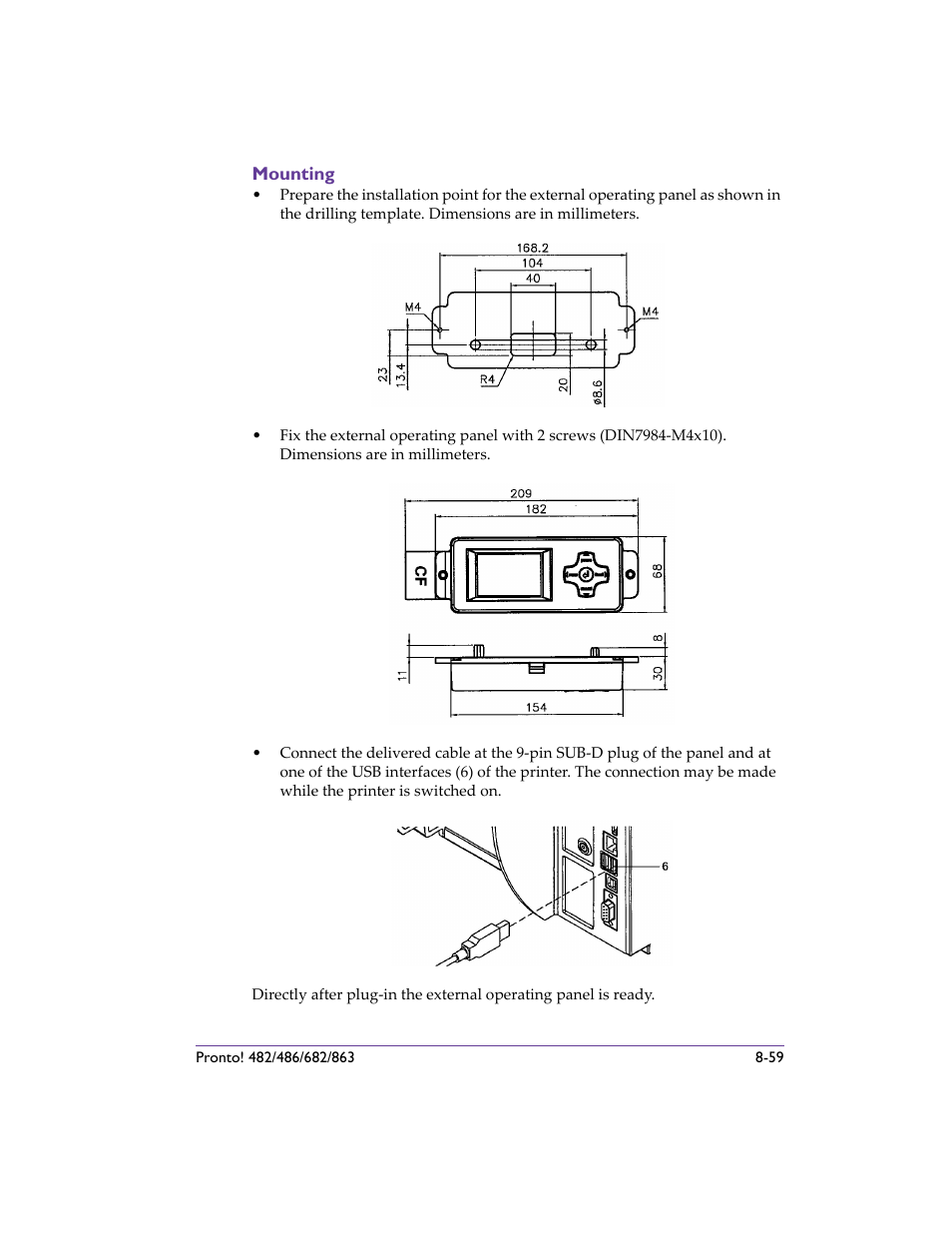 Mounting

• Prepare the installation point for the external operating panel as shown in the drilling template. Dimensions are in millimeters.

168.2
104
40
M4
M4
23
13.4
R4
20
ø8.6

• Fix the external operating panel with 2 screws (DIN7984-M4x10). Dimensions are in millimeters.

209
182
CF
68
8
11
30
154

• Connect the delivered cable at the 9-pin SUB-D plug of the panel and at one of the USB interfaces (6) of the printer. The connection may be made while the printer is switched on.

6

Directly after plug-in the external operating panel is ready.

Pronto! 482/486/682/863
8-59